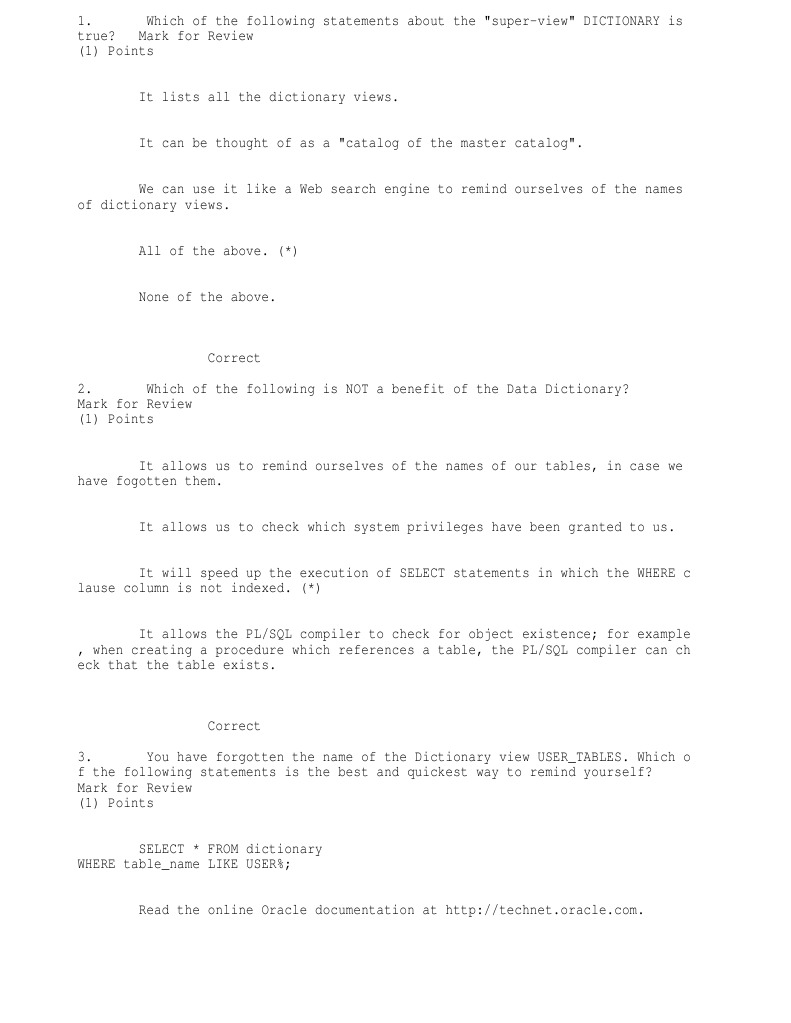 1. Which of the following statements about the "super-view" DICTIONARY is true? Mark for Review
(1) Points

It lists all the dictionary views.

It can be thought of as a "catalog of the master catalog".

We can use it like a Web search engine to remind ourselves of the names of dictionary views.

All of the above. (*)

None of the above.

Correct

2. Which of the following is NOT a benefit of the Data Dictionary? Mark for Review
(1) Points

It allows us to remind ourselves of the names of our tables, in case we have fogotten them.

It allows us to check which system privileges have been granted to us.

It will speed up the execution of SELECT statements in which the WHERE c lause column is not indexed. (*)

It allows the PL/SQL compiler to check for object existence; for example , when creating a procedure which references a table, the PL/SQL compiler can ch eck that the table exists.

Correct

3. You have forgotten the name of the Dictionary view USER_TABLES. Which o f the following statements is the best and quickest way to remind yourself? Mark for Review
(1) Points

SELECT * FROM dictionary
WHERE table_name LIKE USER%;

Read the online Oracle documentation at http://technet.oracle.com.